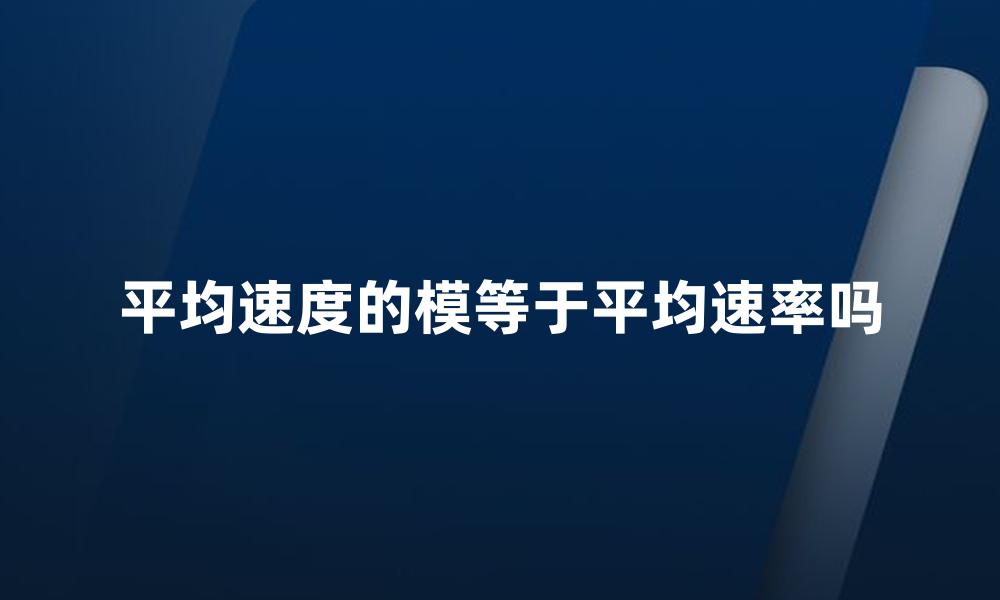 平均速度的模等于平均速率吗